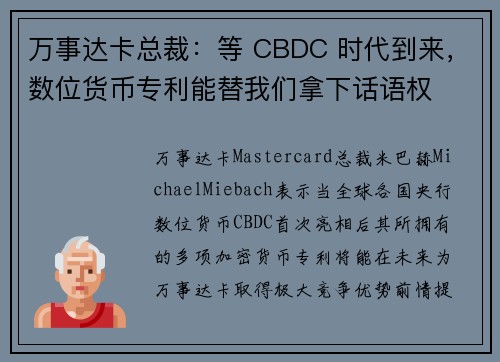 万事达卡总裁：等 CBDC 时代到来，数位货币专利能替我们拿下话语权

万事达卡Mastercard总裁米巴赫MichaelMiebach表示当全球各国央行数位货币CBDC首次亮相后其所拥有的多项加密货币专利将能在未来为万事达卡取得极大竞争优势前情提